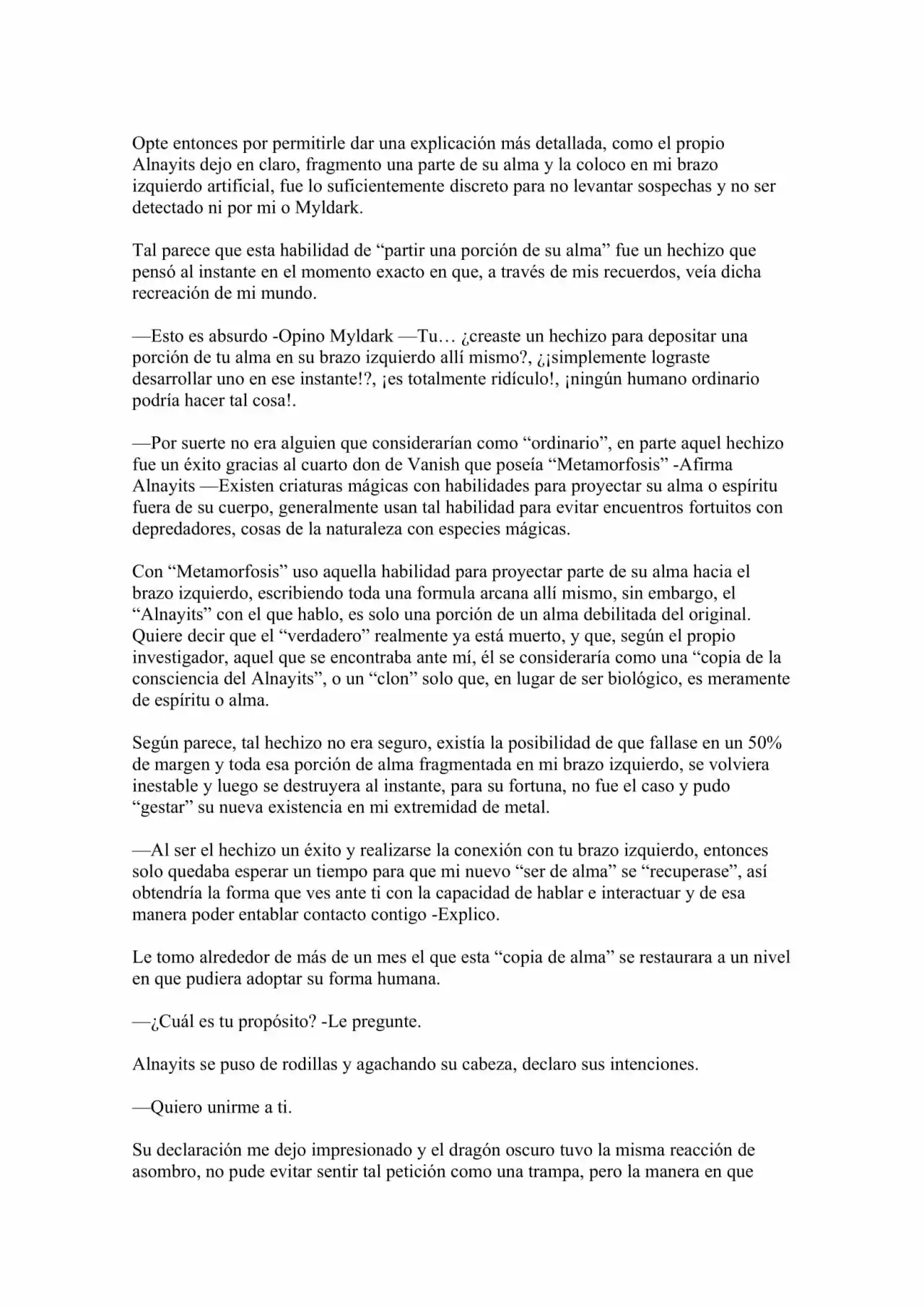 Opte entonces por permitirle dar una explicación más detallada, como el propio Alnayits dejo en claro, fragmento una parte de su alma y la coloco en mi brazo izquierdo artificial, fue lo suficientemente discreto para no levantar sospechas y no ser detectado ni por mi o Myldark.

Tal parece que esta habilidad de "partir una porción de su alma" fue un hechizo que pensó al instante en el momento exacto en que, a través de mis recuerdos, veía dicha recreación de mi mundo.

—Esto es absurdo -Opino Myldark —Tu… ¿creaste un hechizo para depositar una porción de tu alma en su brazo izquierdo allí mismo?, ¿¡simplemente lograste desarrollar uno en ese instante!?, ¡es totalmente ridículo!, ¡ningún humano ordinario podría hacer tal cosa!.

—Por suerte no era alguien que considerarían como "ordinario", en parte aquel hechizo fue un éxito gracias al cuarto don de Vanish que poseía "Metamorfosis" -Afirma Alnayits —Existen criaturas mágicas con habilidades para proyectar su alma o espíritu fuera de su cuerpo, generalmente usan tal habilidad para evitar encuentros fortuitos con depredadores, cosas de la naturaleza con especies mágicas.

Con "Metamorfosis" uso aquella habilidad para proyectar parte de su alma hacia el brazo izquierdo, escribiendo toda una formula arcana allí mismo, sin embargo, el "Alnayits" con el que hablo, es solo una porción de un alma debilitada del original. Quiere decir que el "verdadero" realmente ya está muerto, y que, según el propio investigador, aquel que se encontraba ante mí, él se consideraría como una "copia de la consciencia del Alnayits", o un "clon" solo que, en lugar de ser biológico, es meramente de espíritu o alma.

Según parece, tal hechizo no era seguro, existía la posibilidad de que fallase en un 50% de margen y toda esa porción de alma fragmentada en mi brazo izquierdo, se volviera inestable y luego se destruyera al instante, para su fortuna, no fue el caso y pudo "gestar" su nueva existencia en mi extremidad de metal.

—Al ser el hechizo un éxito y realizarse la conexión con tu brazo izquierdo, entonces solo quedaba esperar un tiempo para que mi nuevo "ser de alma" se "recuperase", así obtendría la forma que ves ante ti con la capacidad de hablar e interactuar y de esa manera poder entablar contacto contigo -Explico.

Le tomo alrededor de más de un mes el que esta "copia de alma" se restaurara a un nivel en que pudiera adoptar su forma humana.

—¿Cuál es tu propósito? -Le pregunte.

Alnayits se puso de rodillas y agachando su cabeza, declaro sus intenciones.

—Quiero unirme a ti.

Su declaración me dejo impresionado y el dragón oscuro tuvo la misma reacción de asombro, no pude evitar sentir tal petición como una trampa, pero la manera en que